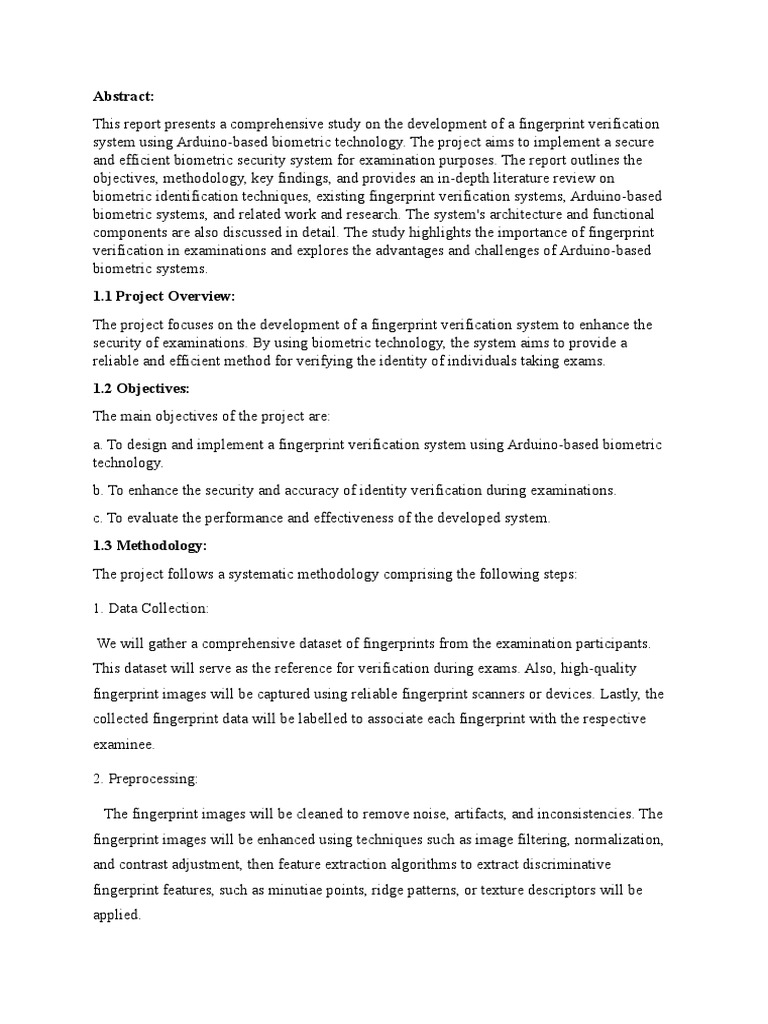 Abstract:

This report presents a comprehensive study on the development of a fingerprint verification system using Arduino-based biometric technology. The project aims to implement a secure and efficient biometric security system for examination purposes. The report outlines the objectives, methodology, key findings, and provides an in-depth literature review on biometric identification techniques, existing fingerprint verification systems, Arduino-based biometric systems, and related work and research. The system's architecture and functional components are also discussed in detail. The study highlights the importance of fingerprint verification in examinations and explores the advantages and challenges of Arduino-based biometric systems.

1.1 Project Overview:

The project focuses on the development of a fingerprint verification system to enhance the security of examinations. By using biometric technology, the system aims to provide a reliable and efficient method for verifying the identity of individuals taking exams.

1.2 Objectives:

The main objectives of the project are:

a. To design and implement a fingerprint verification system using Arduino-based biometric technology.

b. To enhance the security and accuracy of identity verification during examinations.

c. To evaluate the performance and effectiveness of the developed system.

1.3 Methodology:

The project follows a systematic methodology comprising the following steps:

1. Data Collection:

We will gather a comprehensive dataset of fingerprints from the examination participants. This dataset will serve as the reference for verification during exams. Also, high-quality fingerprint images will be captured using reliable fingerprint scanners or devices. Lastly, the collected fingerprint data will be labelled to associate each fingerprint with the respective examinee.

2. Preprocessing:

The fingerprint images will be cleaned to remove noise, artifacts, and inconsistencies. The fingerprint images will be enhanced using techniques such as image filtering, normalization, and contrast adjustment, then feature extraction algorithms to extract discriminative fingerprint features, such as minutiae points, ridge patterns, or texture descriptors will be applied.